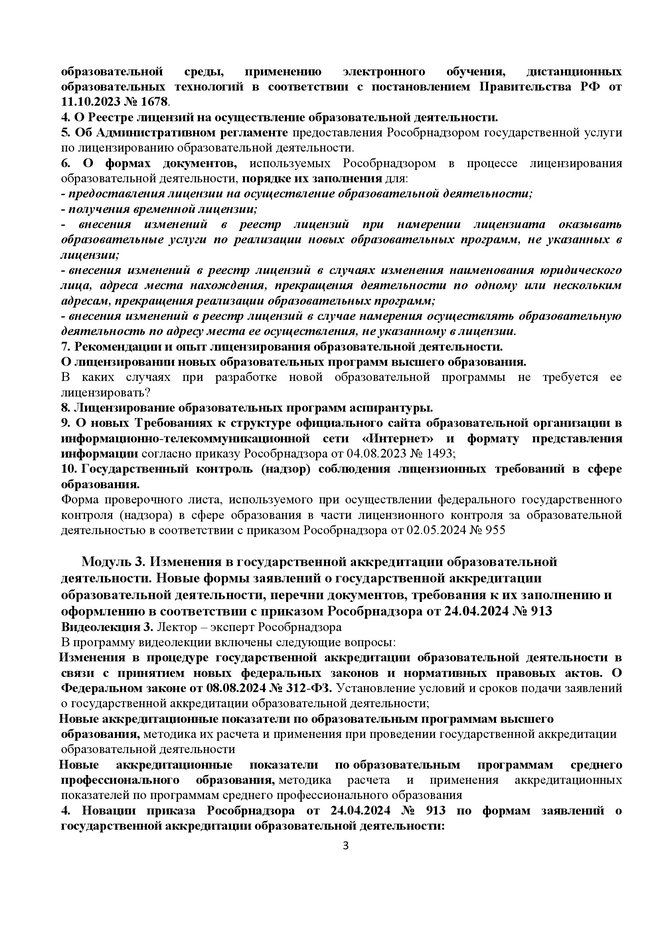 образовательной среды, применению электронного обучения, дистанционных образовательных технологий в соответствии с постановлением Правительства РФ от 11.10.2023 № 1678.
4. О Реестре лицензий на осуществление образовательной деятельности.
5. Об Административном регламенте предоставления Рособрнадзором государственной услуги по лицензированию образовательной деятельности.
6. О формах документов, используемых Рособрнадзором в процессе лицензирования образовательной деятельности, порядке их заполнения для:
- предоставления лицензии на осуществление образовательной деятельности;
- получения временной лицензии;
- внесения изменений в реестр лицензий при намерении лицензиата оказывать образовательные услуги по реализации новых образовательных программ, не указанных в лицензии;
- внесения изменений в реестр лицензий в случаях изменения наименования юридического лица, адреса места нахождения, прекращения деятельности по одному или нескольким адресам, прекращения реализации образовательных программ;
- внесения изменений в реестр лицензий в случае намерения осуществлять образовательную деятельность по адресу места ее осуществления, не указанному в лицензии.
7. Рекомендации и опыт лицензирования образовательной деятельности.
О лицензировании новых образовательных программ высшего образования.
В каких случаях при разработке новой образовательной программы не требуется ее лицензировать?
8. Лицензирование образовательных программ аспирантуры.
9. О новых Требованиях к структуре официального сайта образовательной организации в информационно-телекоммуникационной сети «Интернет» и формату представления информации согласно приказу Рособрнадзора от 04.08.2023 № 1493;
10. Государственный контроль (надзор) соблюдения лицензионных требований в сфере образования.
Форма проверочного листа, используемого при осуществлении федерального государственного контроля (надзора) в сфере образования в части лицензионного контроля за образовательной деятельностью в соответствии с приказом Рособрнадзора от 02.05.2024 № 955

Модуль 3. Изменения в государственной аккредитации образовательной деятельности. Новые формы заявлений о государственной аккредитации образовательной деятельности, перечни документов, требования к их заполнению и оформлению в соответствии с приказом Рособрнадзора от 24.04.2024 № 913
Видеолекция 3. Лектор – эксперт Рособрнадзора
В программу видеолекции включены следующие вопросы:
Изменения в процедуре государственной аккредитации образовательной деятельности в связи с принятием новых федеральных законов и нормативных правовых актов. О Федеральном законе от 08.08.2024 № 312-ФЗ. Установление условий и сроков подачи заявлений о государственной аккредитации образовательной деятельности;
Новые аккредитационные показатели по образовательным программам высшего образования, методика их расчета и применения при проведении государственной аккредитации образовательной деятельности
Новые аккредитационные показатели по образовательным программам среднего профессионального образования, методика расчета и применения аккредитационных показателей по программам среднего профессионального образования
4. Новации приказа Рособрнадзора от 24.04.2024 № 913 по формам заявлений о государственной аккредитации образовательной деятельности:

3